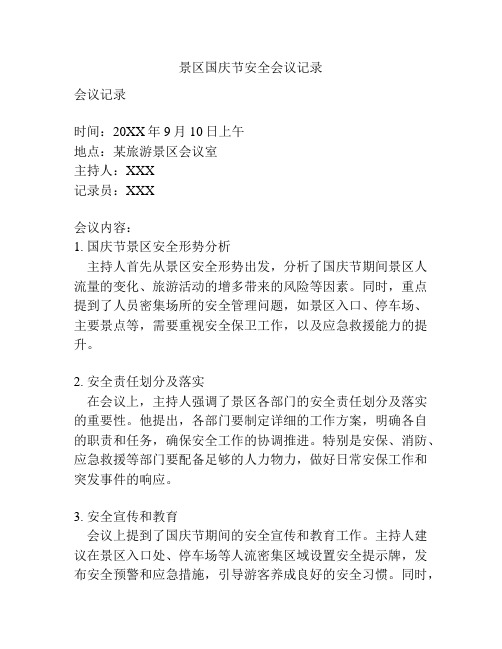 景区国庆节安全会议记录

会议记录

时间：20XX 年 9 月 10 日上午
地点：某旅游景区会议室
主持人：XXX
记录员：XXX

会议内容：
1. 国庆节景区安全形势分析
主持人首先从景区安全形势出发，分析了国庆节期间景区人流量的变化、旅游活动的增多带来的风险等因素。同时，重点提到了人员密集场所的安全管理问题，如景区入口、停车场、主要景点等，需要重视安全保卫工作，以及应急救援能力的提升。

2. 安全责任划分及落实
在会议上，主持人强调了景区各部门的安全责任划分及落实的重要性。他提出，各部门要制定详细的工作方案，明确各自的职责和任务，确保安全工作的协调推进。特别是安保、消防、应急救援等部门要配备足够的人力物力，做好日常安保工作和突发事件的响应。

3. 安全宣传和教育
会议上提到了国庆节期间的安全宣传和教育工作。主持人建议在景区入口处、停车场等人流密集区域设置安全提示牌，发布安全预警和应急措施，引导游客养成良好的安全习惯。同时，